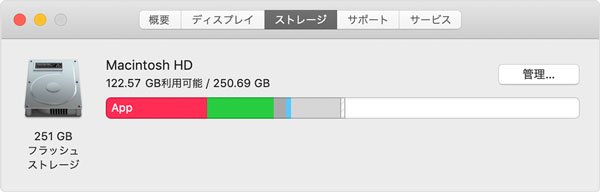 概要　ディスプレイ　ストレージ　サポート　サービス

Macintosh HD
122.57 GB利用可能 / 250.69 GB

管理...

App

251 GB
フラッシュ
ストレージ